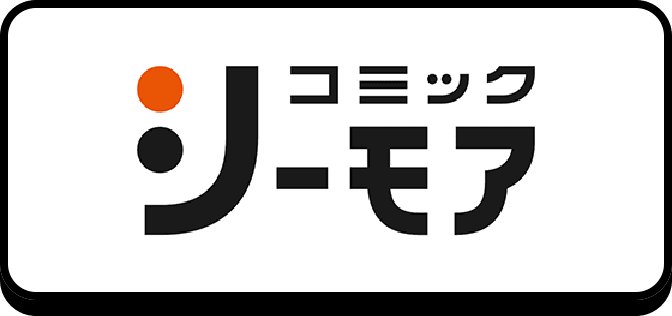 コミック
シーモア